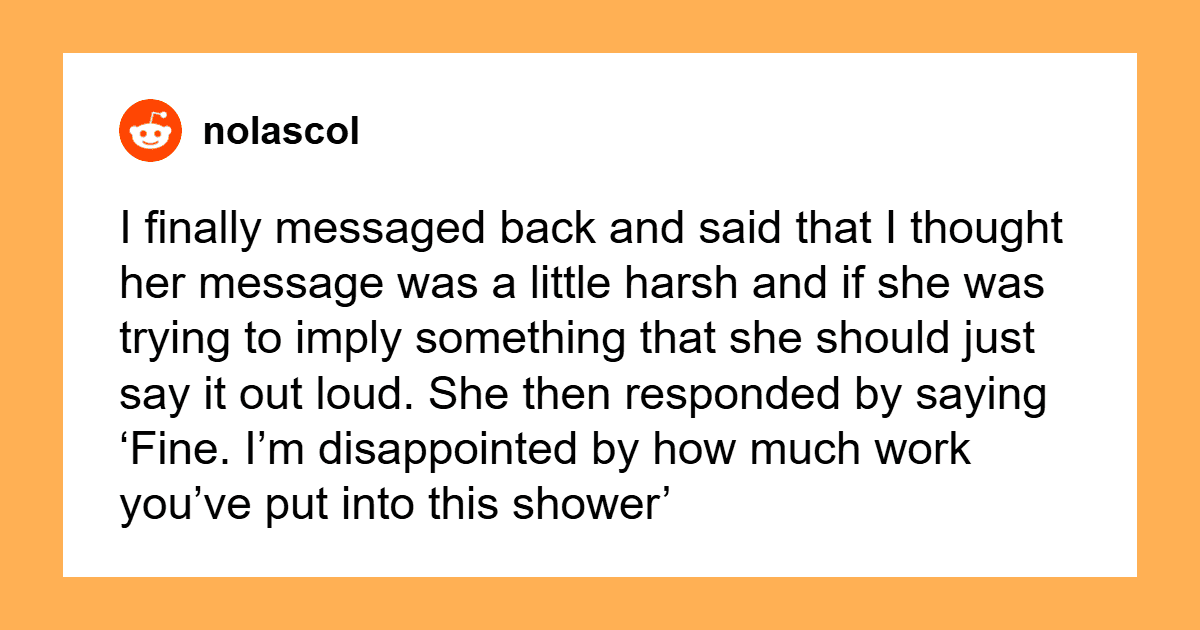 nolascol

I finally messaged back and said that I thought her message was a little harsh and if she was trying to imply something that she should just say it out loud. She then responded by saying 'Fine. I'm disappointed by how much work you've put into this shower'